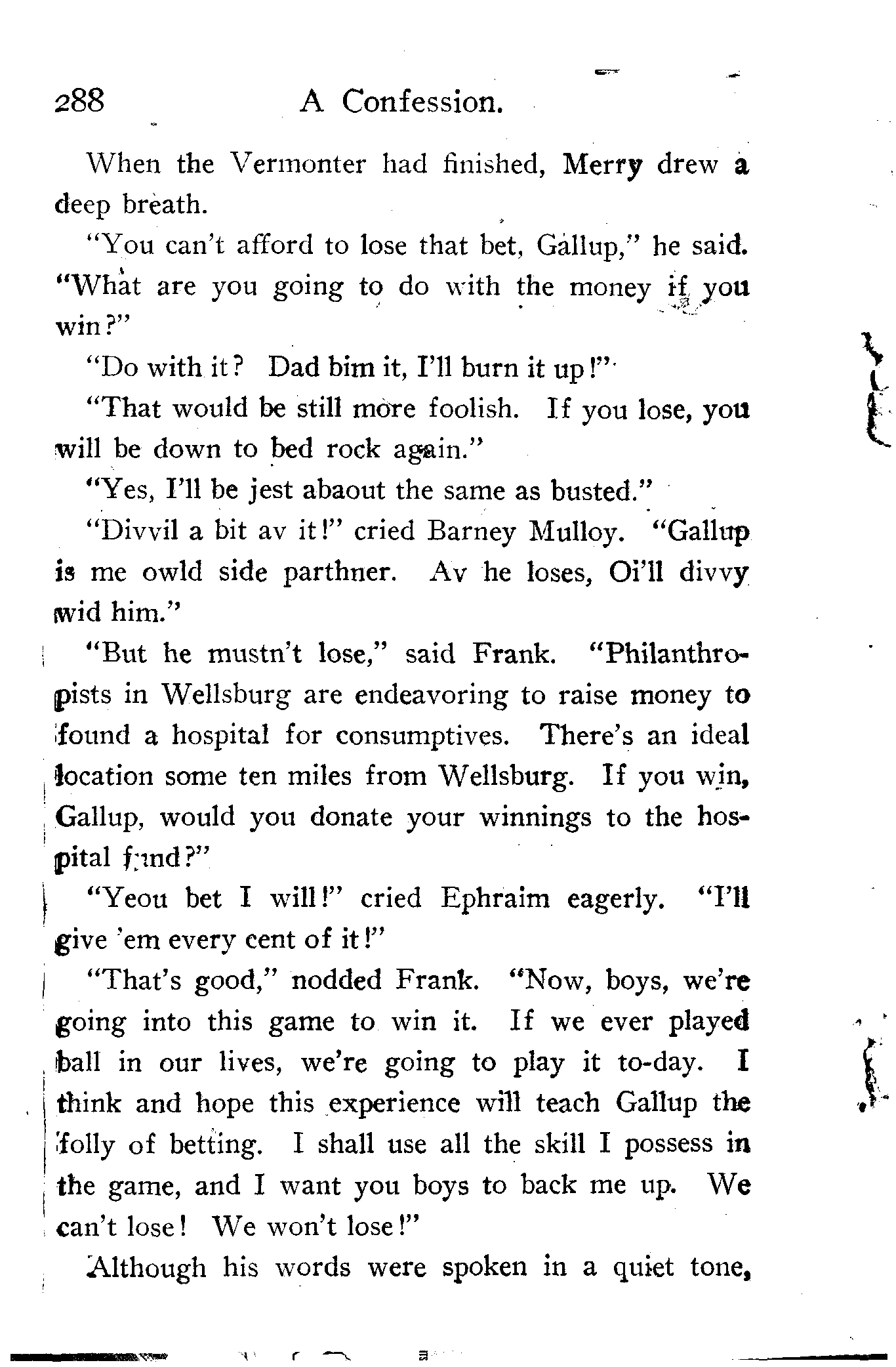 288 A Confession.

When the Vermonter had finished, Merry drew a deep breath.

"You can't afford to lose that bet, Gallup," he said. "What are you going to do with the money if you win?"

"Do with it? Dad bim it, I'll burn it up!"

"That would be still more foolish. If you lose, you will be down to bed rock again."

"Yes, I'll be jest abaout the same as busted."

"Divvil a bit av it!" cried Barney Mulloy. "Gallup is me owld side parthner. Av he loses, Oi'll divvy wid him."

"But he mustn't lose," said Frank. "Philanthropists in Wellsburg are endeavoring to raise money to found a hospital for consumptives. There's an ideal location some ten miles from Wellsburg. If you win, Gallup, would you donate your winnings to the hospital fund?"

"Yeou bet I will!" cried Ephraim eagerly. "I'll give 'em every cent of it!"

"That's good," nodded Frank. "Now, boys, we're going into this game to win it. If we ever played ball in our lives, we're going to play it to-day. I think and hope this experience will teach Gallup the folly of betting. I shall use all the skill I possess in the game, and I want you boys to back me up. We can't lose! We won't lose!"

Although his words were spoken in a quiet tone,